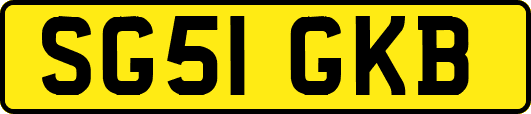 SG51 GKB